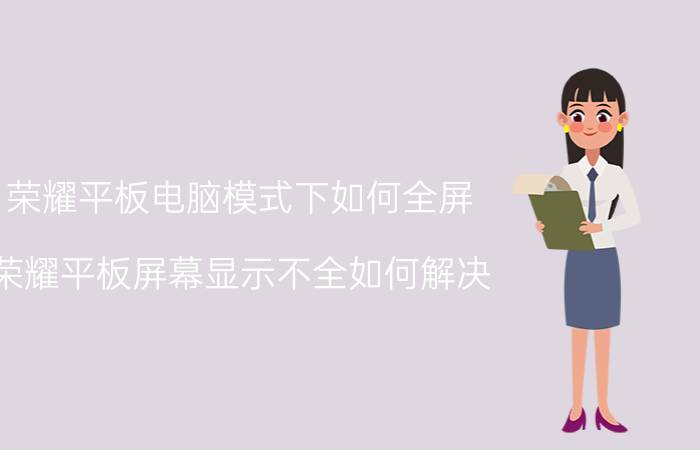 荣耀平板电脑模式下如何全屏

荣耀平板屏幕显示不全如何解决